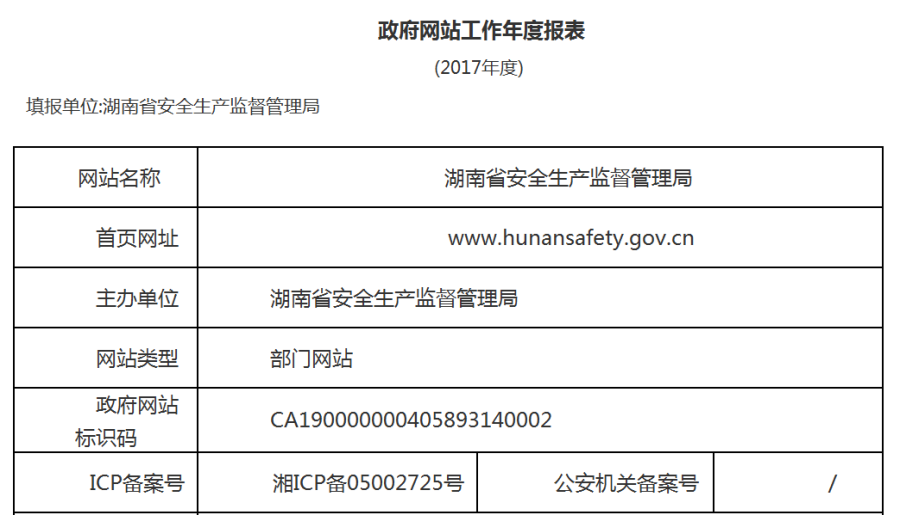 政府网站工作年度报表

(2017年度)

填报单位:湖南省安全生产监督管理局

| 网站名称 | 湖南省安全生产监督管理局 | | |
|---|---|---|---|
| 首页网址 | www.hunansafety.gov.cn | | |
| 主办单位 | 湖南省安全生产监督管理局 | | |
| 网站类型 | 部门网站 | | |
| 政府网站标识码 | CA190000000405893140002 | | |
| ICP备案号 | 湘ICP备05002725号 | 公安机关备案号 | / |